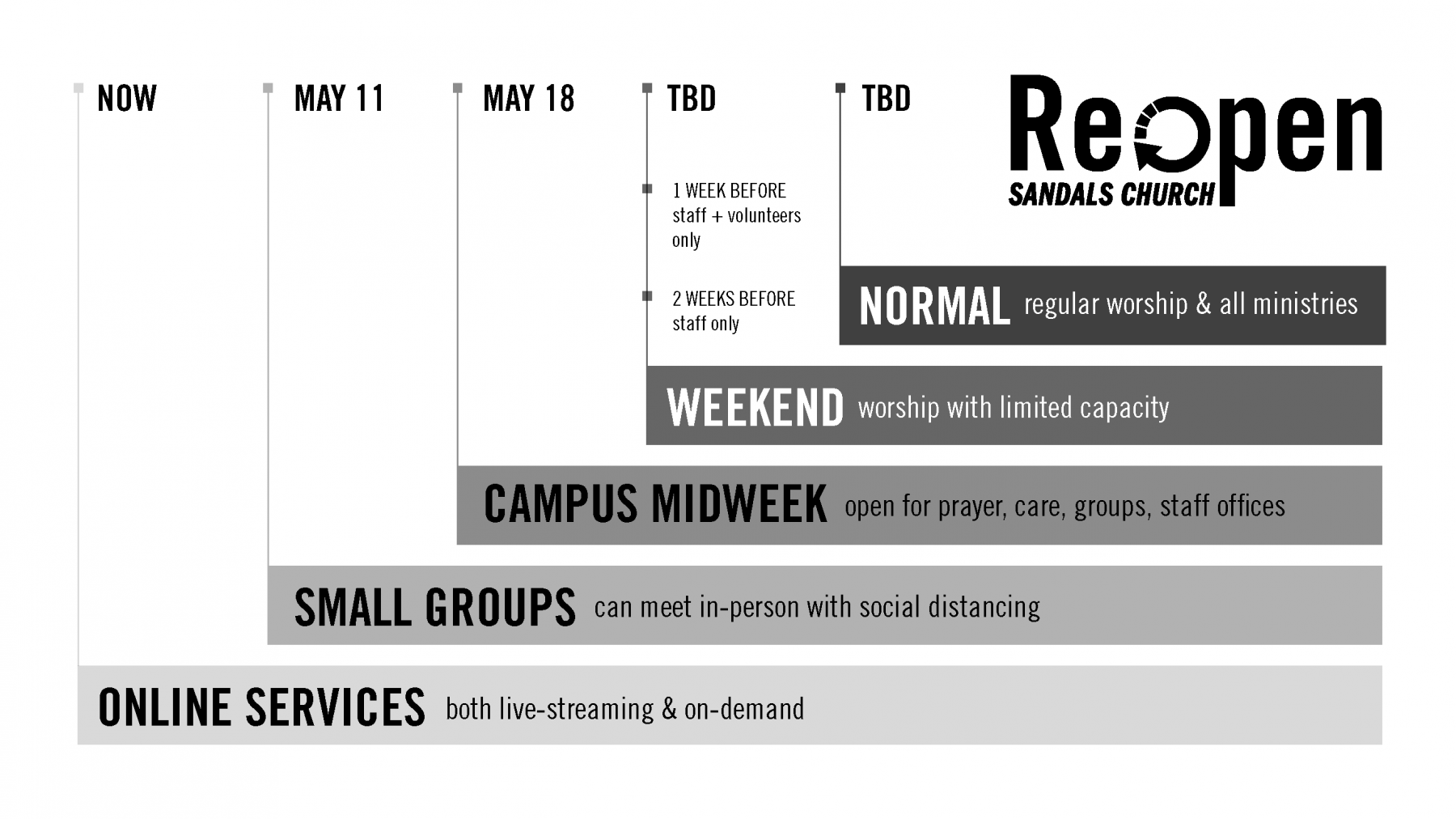 NOW

MAY 11

MAY 18

TBD

TBD

Reopen
SANDALS CHURCH

1 WEEK BEFORE staff + volunteers only

2 WEEKS BEFORE staff only

NORMAL regular worship & all ministries

WEEKEND worship with limited capacity

CAMPUS MIDWEEK open for prayer, care, groups, staff offices

SMALL GROUPS can meet in-person with social distancing

ONLINE SERVICES both live-streaming & on-demand